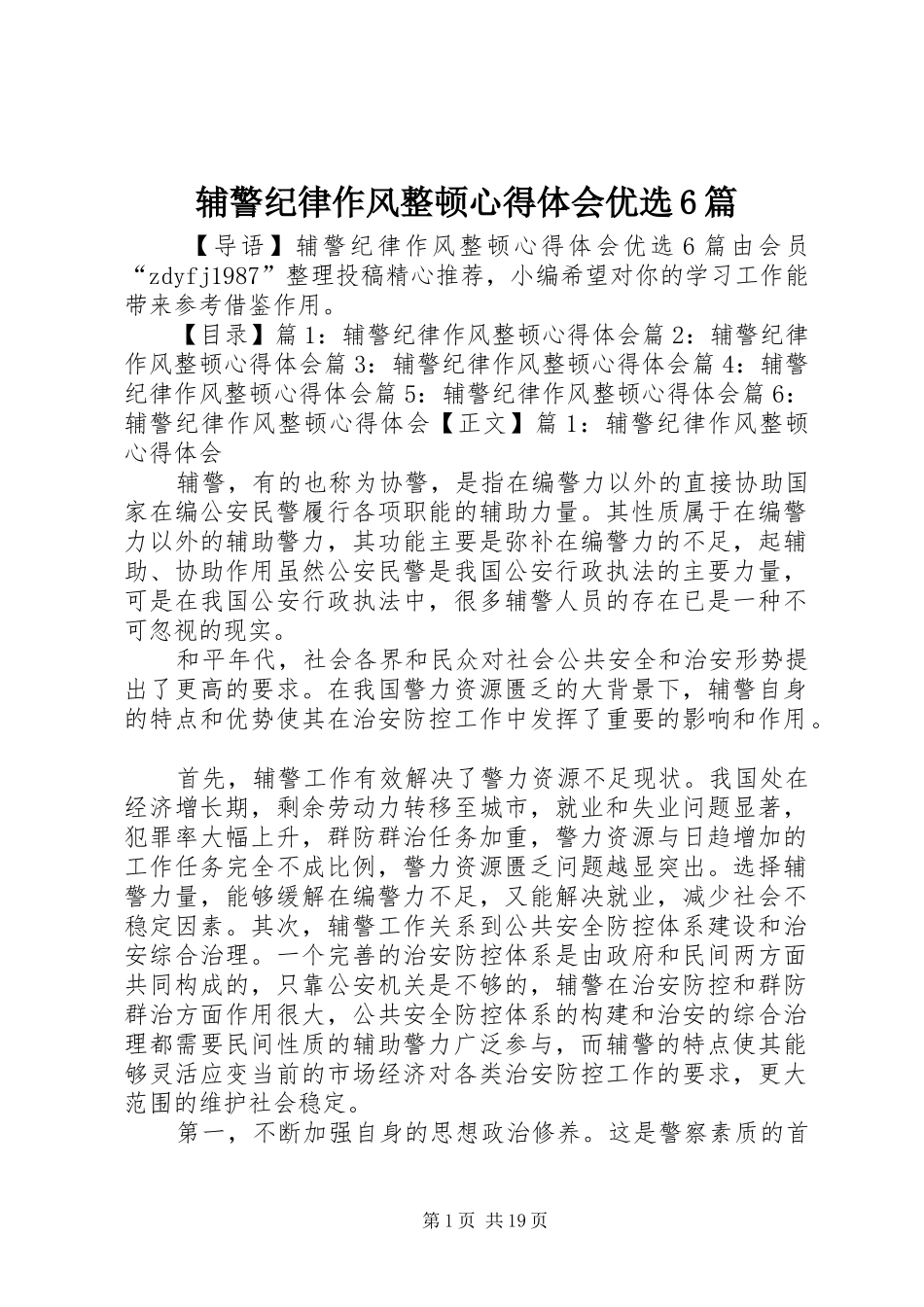 辅警纪律作风整顿心得体会优选6篇

【导语】辅警纪律作风整顿心得体会优选6篇由会员“zdyfj1987”整理投稿精心推荐，小编希望对你的学习工作能带来参考借鉴作用。

【目录】篇1：辅警纪律作风整顿心得体会篇2：辅警纪律作风整顿心得体会篇3：辅警纪律作风整顿心得体会篇4：辅警纪律作风整顿心得体会篇5：辅警纪律作风整顿心得体会篇6：辅警纪律作风整顿心得体会【正文】篇1：辅警纪律作风整顿心得体会

辅警，有的也称为协警，是指在编警力以外的直接协助国家在编公安民警履行各项职能的辅助力量。其性质属于在编警力以外的辅助警力，其功能主要是弥补在编警力的不足，起辅助、协助作用虽然公安民警是我国公安行政执法的主要力量，可是在我国公安行政执法中，很多辅警人员的存在已是一种不可忽视的现实。

和平年代，社会各界和民众对社会公共安全和治安形势提出了更高的要求。在我国警力资源匮乏的大背景下，辅警自身的特点和优势使其在治安防控工作中发挥了重要的影响和作用。

首先，辅警工作有效解决了警力资源不足现状。我国处在经济增长期，剩余劳动力转移至城市，就业和失业问题显著，犯罪率大幅上升，群防群治任务加重，警力资源与日趋增加的工作任务完全不成比例，警力资源匮乏问题越显突出。选择辅警力量，能够缓解在编警力不足，又能解决就业，减少社会不稳定因素。其次，辅警工作关系到公共安全防控体系建设和治安综合治理。一个完善的治安防控体系是由政府和民间两方面共同构成的，只靠公安机关是不够的，辅警在治安防控和群防群治方面作用很大，公共安全防控体系的构建和治安的综合治理都需要民间性质的辅助警力广泛参与，而辅警的特点使其能够灵活应变当前的市场经济对各类治安防控工作的要求，更大范围的维护社会稳定。

第一，不断加强自身的思想政治修养。这是警察素质的首

第1页 共19页